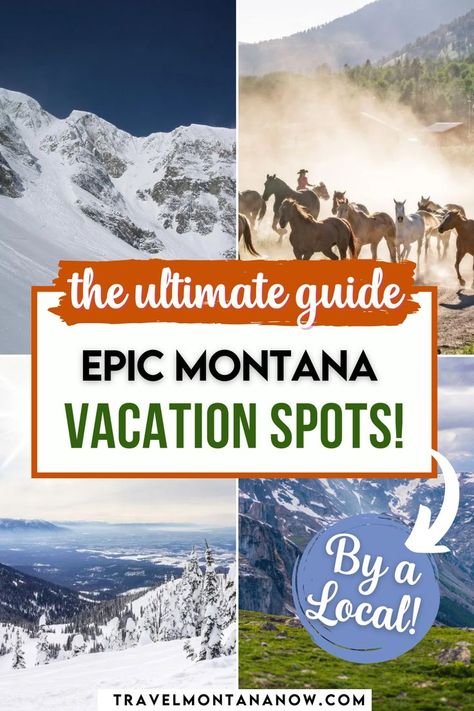 the ultimate guide

EPIC MONTANA
VACATION SPOTS!

By a Local!

TRAVELMONTANANOW.COM